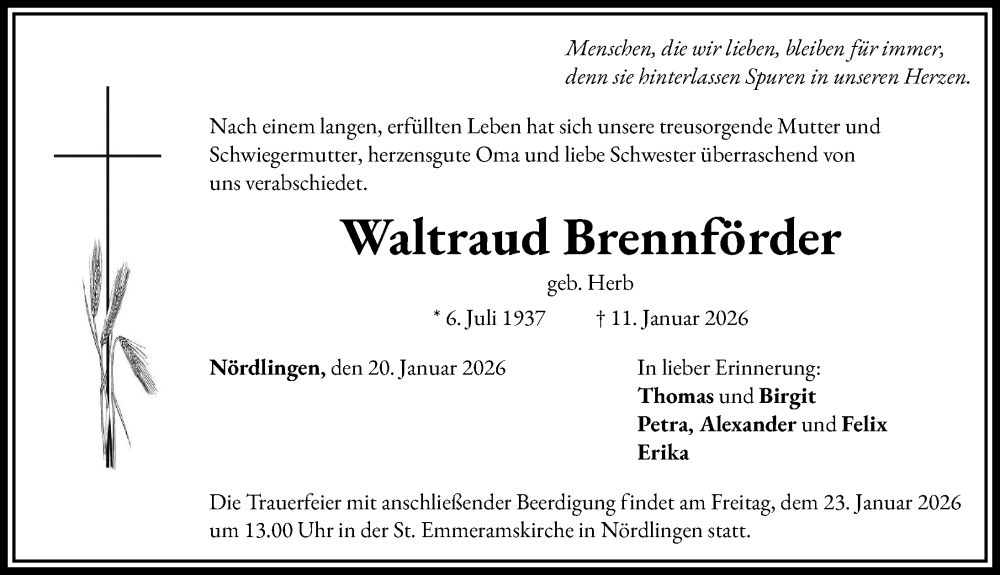 Menschen, die wir lieben, bleiben für immer, denn sie hinterlassen Spuren in unseren Herzen.

Nach einem langen, erfüllten Leben hat sich unsere treusorgende Mutter und Schwiegermutter, herzensgute Oma und liebe Schwester überraschend von uns verabschiedet.

Waltraud Brennförder

geb. Herb

* 6. Juli 1937 † 11. Januar 2026

Nördlingen, den 20. Januar 2026

In lieber Erinnerung:
Thomas und Birgit
Petra, Alexander und Felix
Erika

Die Trauerfeier mit anschließender Beerdigung findet am Freitag, dem 23. Januar 2026 um 13.00 Uhr in der St. Emmeramskirche in Nördlingen statt.